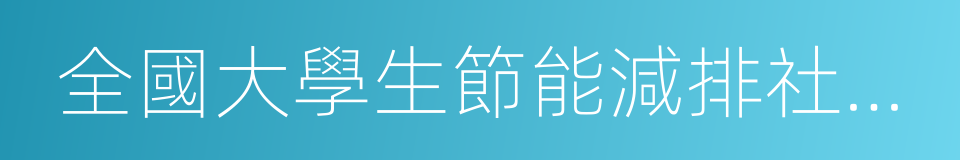 全國大學生節能減排社...